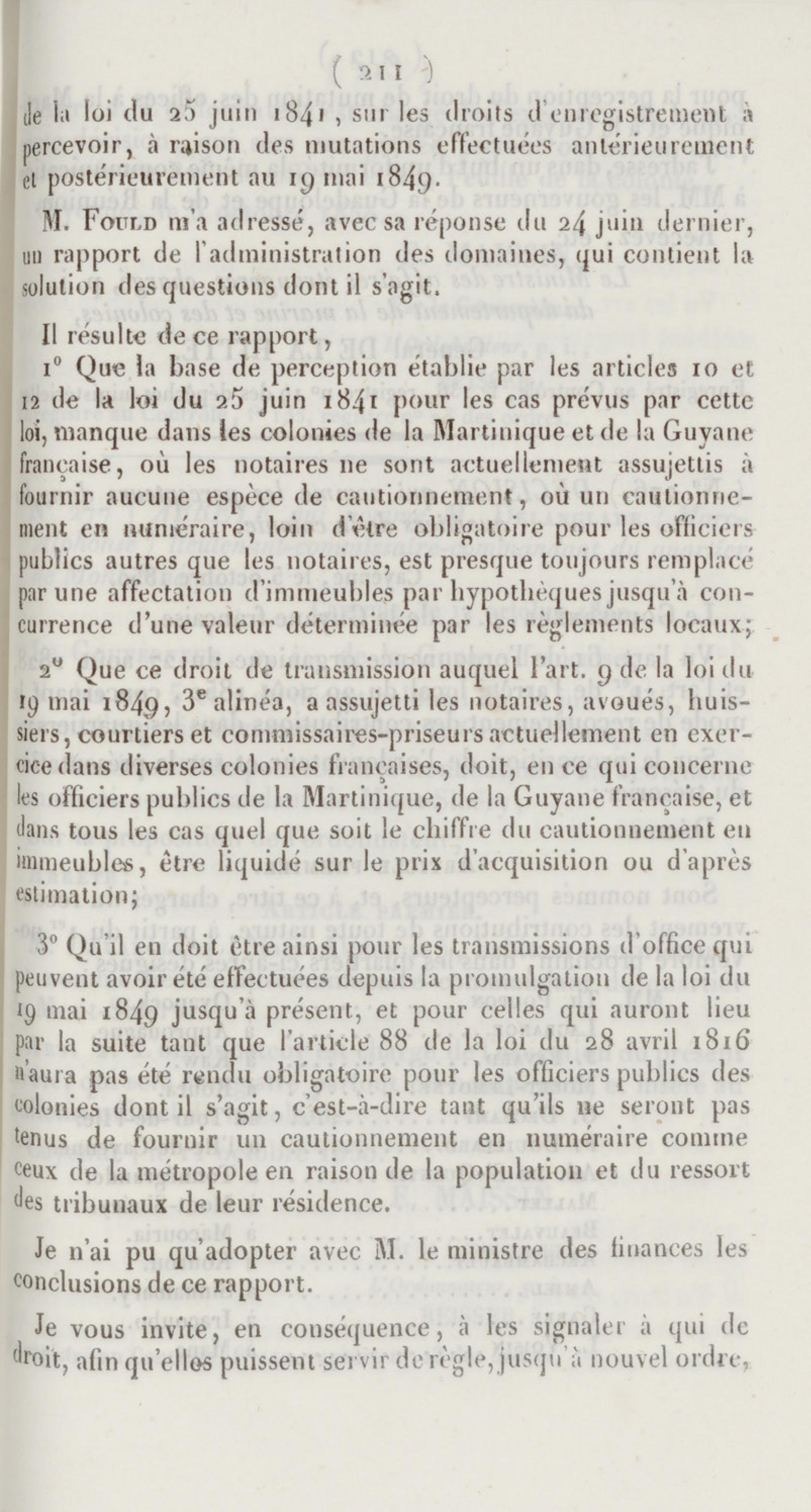 ( 211 )

de la loi du 25 juin 1841, sur les droits d'enregistrement à percevoir, à raison des mutations effectuées antérieurement et postérieurement au 19 mai 1849.

M. Fould m'a adressé, avec sa réponse du 24 juin dernier, un rapport de l'administration des domaines, qui contient la solution des questions dont il s'agit.

Il résulte de ce rapport,

1° Que la base de perception établie par les articles 10 et 12 de la loi du 25 juin 1841 pour les cas prévus par cette loi, manque dans les colonies de la Martinique et de la Guyane française, où les notaires ne sont actuellement assujettis à fournir aucune espèce de cautionnement, où un cautionnement en numéraire, loin d'être obligatoire pour les officiers publics autres que les notaires, est presque toujours remplacé par une affectation d'immeubles par hypothèques jusqu'à concurrence d'une valeur déterminée par les règlements locaux;

2° Que ce droit de transmission auquel l'art. 9 de la loi du 19 mai 1849, 3e alinéa, a assujetti les notaires, avoués, huissiers, courtiers et commissaires-priseurs actuellement en exercice dans diverses colonies françaises, doit, en ce qui concerne les officiers publics de la Martinique, de la Guyane française, et dans tous les cas quel que soit le chiffre du cautionnement en immeubles, être liquidé sur le prix d'acquisition ou d'après estimation;

3° Qu'il en doit être ainsi pour les transmissions d'office qui peuvent avoir été effectuées depuis la promulgation de la loi du 19 mai 1849 jusqu'à présent, et pour celles qui auront lieu par la suite tant que l'article 88 de la loi du 28 avril 1816 n'aura pas été rendu obligatoire pour les officiers publics des colonies dont il s'agit, c'est-à-dire tant qu'ils ne seront pas tenus de fournir un cautionnement en numéraire comme ceux de la métropole en raison de la population et du ressort des tribunaux de leur résidence.

Je n'ai pu qu'adopter avec M. le ministre des finances les conclusions de ce rapport.

Je vous invite, en conséquence, à les signaler à qui de droit, afin qu'elles puissent servir de règle, jusqu'à nouvel ordre,